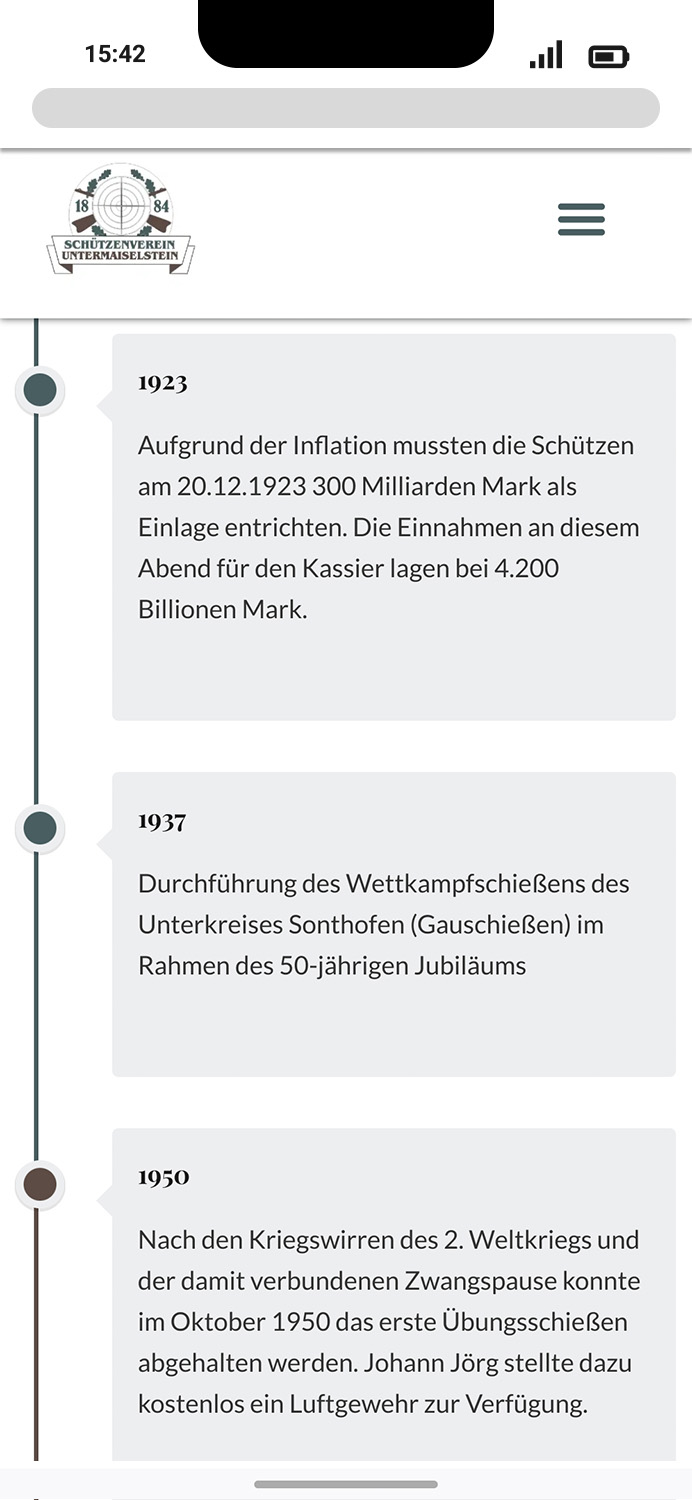 15:42

18 84
SCHÜTZENVEREIN
UNTERMAISELSTEIN

1923

Aufgrund der Inflation mussten die Schützen am 20.12.1923 300 Milliarden Mark als Einlage entrichten. Die Einnahmen an diesem Abend für den Kassier lagen bei 4.200 Billionen Mark.

1937

Durchführung des Wettkampfschießens des Unterkreises Sonthofen (Gauschießen) im Rahmen des 50-jährigen Jubiläums

1950

Nach den Kriegswirren des 2. Weltkriegs und der damit verbundenen Zwangspause konnte im Oktober 1950 das erste Übungsschießen abgehalten werden. Johann Jörg stellte dazu kostenlos ein Luftgewehr zur Verfügung.